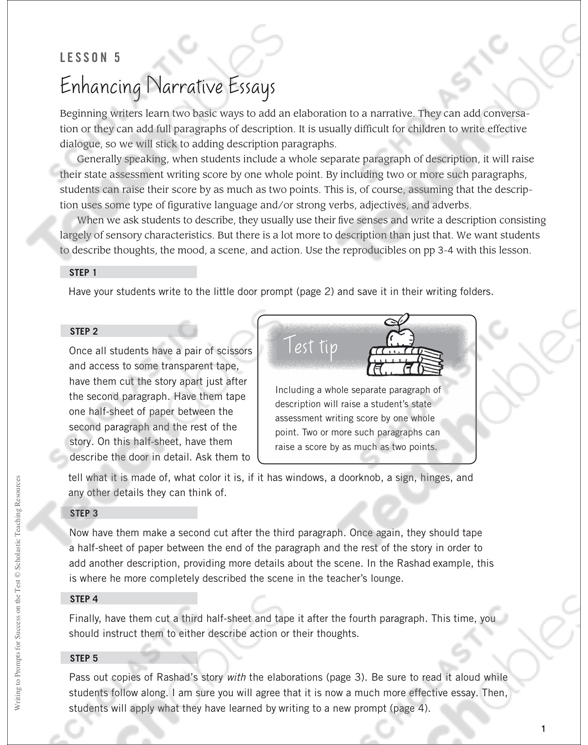 LESSON 5

Enhancing Narrative Essays

Beginning writers learn two basic ways to add an elaboration to a narrative. They can add conversation or they can add full paragraphs of description. It is usually difficult for children to write effective dialogue, so we will stick to adding description paragraphs.

Generally speaking, when students include a whole separate paragraph of description, it will raise their state assessment writing score by one whole point. By including two or more such paragraphs, students can raise their score by as much as two points. This is, of course, assuming that the description uses some type of figurative language and/or strong verbs, adjectives, and adverbs.

When we ask students to describe, they usually use their five senses and write a description consisting largely of sensory characteristics. But there is a lot more to description than just that. We want students to describe thoughts, the mood, a scene, and action. Use the reproducibles on pp 3-4 with this lesson.

STEP 1

Have your students write to the little door prompt (page 2) and save it in their writing folders.

STEP 2

Once all students have a pair of scissors and access to some transparent tape, have them cut the story apart just after the second paragraph. Have them tape one half-sheet of paper between the second paragraph and the rest of the story. On this half-sheet, have them describe the door in detail. Ask them to tell what it is made of, what color it is, if it has windows, a doorknob, a sign, hinges, and any other details they can think of.

Test tip

Including a whole separate paragraph of description will raise a student's state assessment writing score by one whole point. Two or more such paragraphs can raise a score by as much as two points.

STEP 3

Now have them make a second cut after the third paragraph. Once again, they should tape a half-sheet of paper between the end of the paragraph and the rest of the story in order to add another description, providing more details about the scene. In the Rashad example, this is where he more completely described the scene in the teacher's lounge.

STEP 4

Finally, have them cut a third half-sheet and tape it after the fourth paragraph. This time, you should instruct them to either describe action or their thoughts.

STEP 5

Pass out copies of Rashad's story with the elaborations (page 3). Be sure to read it aloud while students follow along. I am sure you will agree that it is now a much more effective essay. Then, students will apply what they have learned by writing to a new prompt (page 4).

Writing to Prompts for Success on the Test © Scholastic Teaching Resources

1